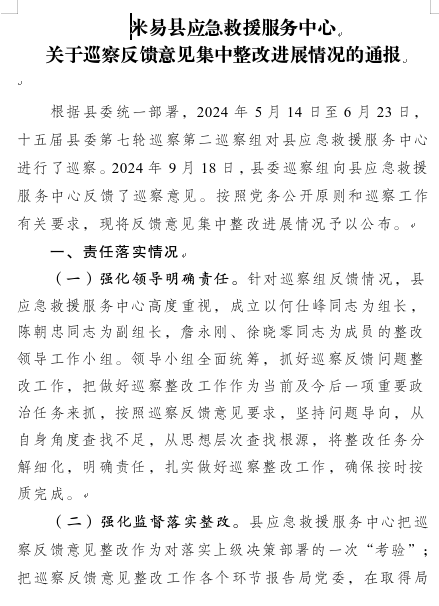 米易县应急救援服务中心
关于巡察反馈意见集中整改进展情况的通报

根据县委统一部署，2024 年 5 月 14 日至 6 月 23 日，十五届县委第七轮巡察第二巡察组对县应急救援服务中心进行了巡察。2024 年 9 月 18 日，县委巡察组向县应急救援服务中心反馈了巡察意见。按照党务公开原则和巡察工作有关要求，现将反馈意见集中整改进展情况予以公布。

一、责任落实情况

（一）强化领导明确责任。针对巡察组反馈情况，县应急救援服务中心高度重视，成立以何仕峰同志为组长，陈朝忠同志为副组长，詹永刚、徐晓零同志为成员的整改领导工作小组。领导小组全面统筹，抓好巡察反馈问题整改工作，把做好巡察整改工作作为当前及今后一项重要政治任务来抓，按照巡察反馈意见要求，坚持问题导向，从自身角度查找不足，从思想层次查找根源，将整改任务分解细化，明确责任，扎实做好巡察整改工作，确保按时按质完成。

（二）强化监督落实整改。县应急救援服务中心把巡察反馈意见整改作为对落实上级决策部署的一次“考验”；把巡察反馈意见整改工作各个环节报告局党委，在取得局